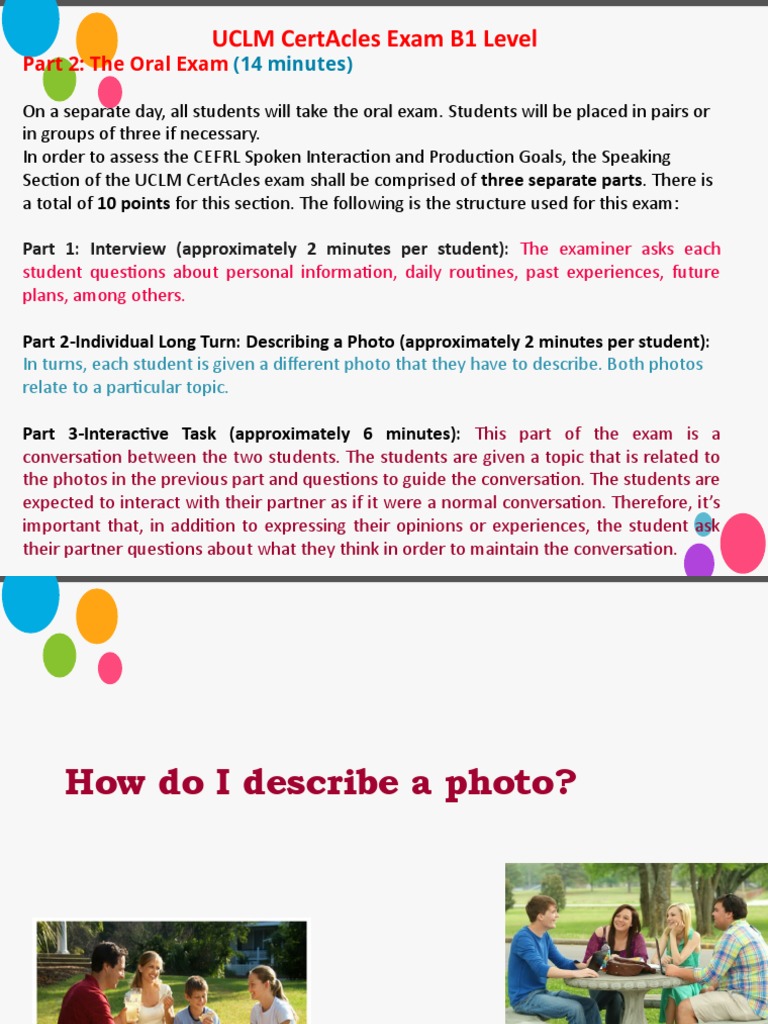 UCLM CertAcles Exam B1 Level

Part 2: The Oral Exam (14 minutes)

On a separate day, all students will take the oral exam. Students will be placed in pairs or in groups of three if necessary.
In order to assess the CEFRL Spoken Interaction and Production Goals, the Speaking Section of the UCLM CertAcles exam shall be comprised of three separate parts. There is a total of 10 points for this section. The following is the structure used for this exam:

Part 1: Interview (approximately 2 minutes per student): The examiner asks each student questions about personal information, daily routines, past experiences, future plans, among others.

Part 2-Individual Long Turn: Describing a Photo (approximately 2 minutes per student): In turns, each student is given a different photo that they have to describe. Both photos relate to a particular topic.

Part 3-Interactive Task (approximately 6 minutes): This part of the exam is a conversation between the two students. The students are given a topic that is related to the photos in the previous part and questions to guide the conversation. The students are expected to interact with their partner as if it were a normal conversation. Therefore, it's important that, in addition to expressing their opinions or experiences, the student ask their partner questions about what they think in order to maintain the conversation.

How do I describe a photo?